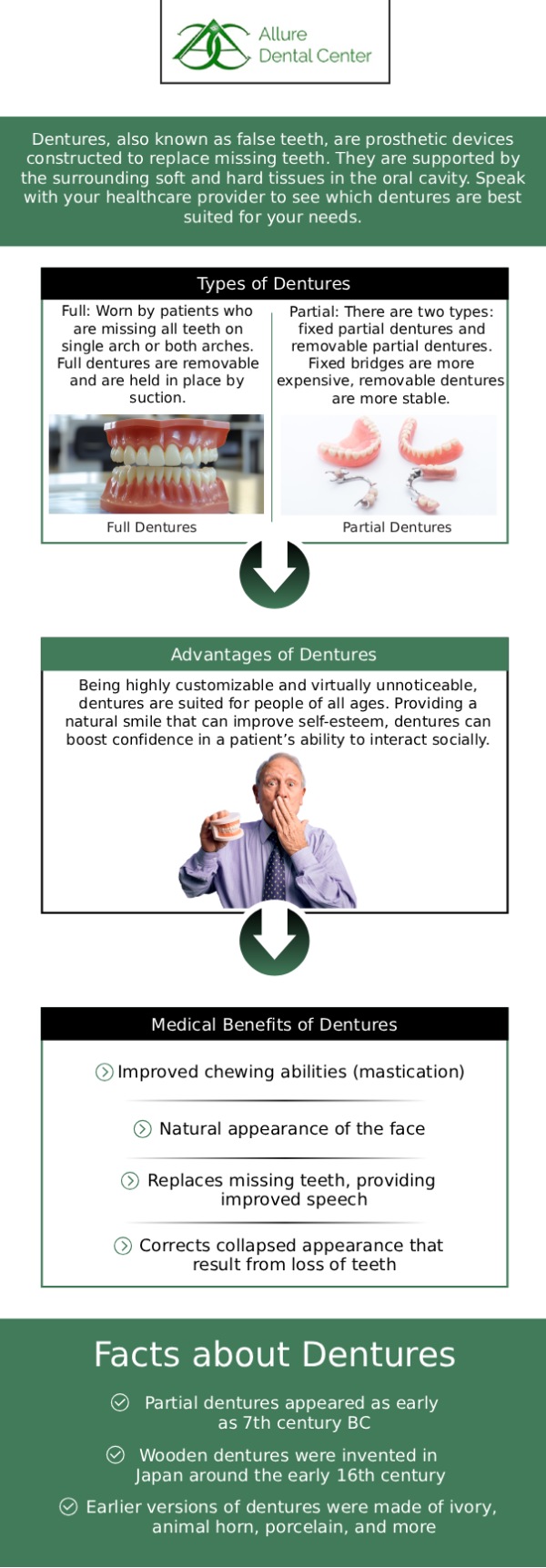 Allure Dental Center

Dentures, also known as false teeth, are prosthetic devices constructed to replace missing teeth. They are supported by the surrounding soft and hard tissues in the oral cavity. Speak with your healthcare provider to see which dentures are best suited for your needs.

Types of Dentures

Full: Worn by patients who are missing all teeth on single arch or both arches. Full dentures are removable and are held in place by suction.

Full Dentures

Partial: There are two types: fixed partial dentures and removable partial dentures. Fixed bridges are more expensive, removable dentures are more stable.

Partial Dentures

Advantages of Dentures

Being highly customizable and virtually unnoticeable, dentures are suited for people of all ages. Providing a natural smile that can improve self-esteem, dentures can boost confidence in a patient's ability to interact socially.

Medical Benefits of Dentures

Improved chewing abilities (mastication)

Natural appearance of the face

Replaces missing teeth, providing improved speech

Corrects collapsed appearance that result from loss of teeth

Facts about Dentures

Partial dentures appeared as early as 7th century BC

Wooden dentures were invented in Japan around the early 16th century

Earlier versions of dentures were made of ivory, animal horn, porcelain, and more